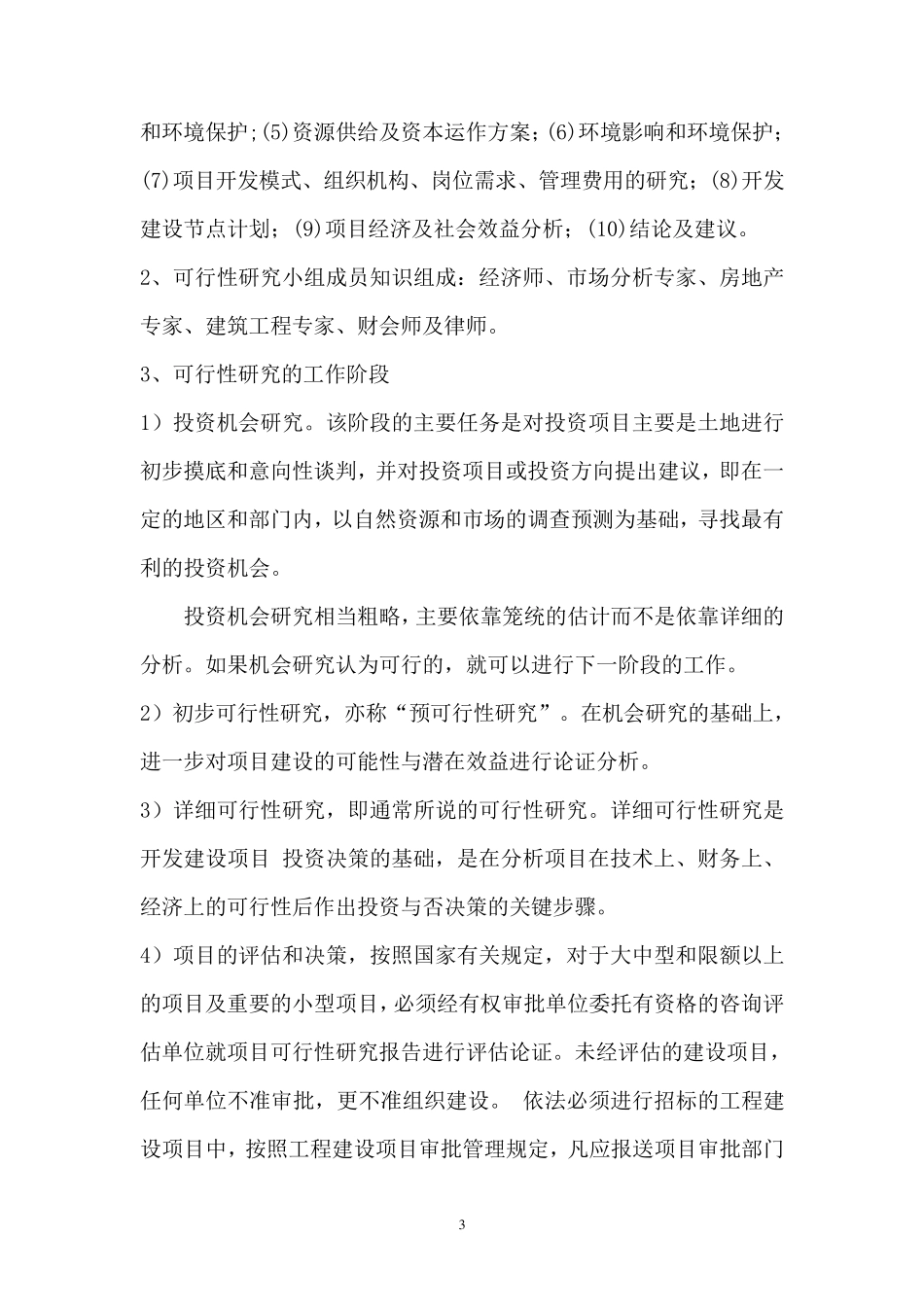 和环境保护;(5)资源供给及资本运作方案;(6)环境影响和环境保护;(7)项目开发模式、组织机构、岗位需求、管理费用的研究;(8)开发建设节点计划;(9)项目经济及社会效益分析;(10)结论及建议。

2、可行性研究小组成员知识组成:经济师、市场分析专家、房地产专家、建筑工程专家、财会师及律师。

3、可行性研究的工作阶段

1)投资机会研究。该阶段的主要任务是对投资项目主要是土地进行初步摸底和意向性谈判,并对投资项目或投资方向提出建议,即在一定的地区和部门内,以自然资源和市场的调查预测为基础,寻找最有利的投资机会。

投资机会研究相当粗略,主要依靠笼统的估计而不是依靠详细的分析。如果机会研究认为可行的,就可以进行下一阶段的工作。

2)初步可行性研究,亦称“预可行性研究”。在机会研究的基础上,进一步对项目建设的可能性与潜在效益进行论证分析。

3)详细可行性研究,即通常所说的可行性研究。详细可行性研究是开发建设项目 投资决策的基础,是在分析项目在技术上、财务上、经济上的可行性后作出投资与否决策的关键步骤。

4)项目的评估和决策,按照国家有关规定,对于大中型和限额以上的项目及重要的小型项目,必须经有权审批单位委托有资格的咨询评估单位就项目可行性研究报告进行评估论证。未经评估的建设项目,任何单位不准审批,更不准组织建设。 依法必须进行招标的工程建设项目中,按照工程建设项目审批管理规定,凡应报送项目审批部门

3